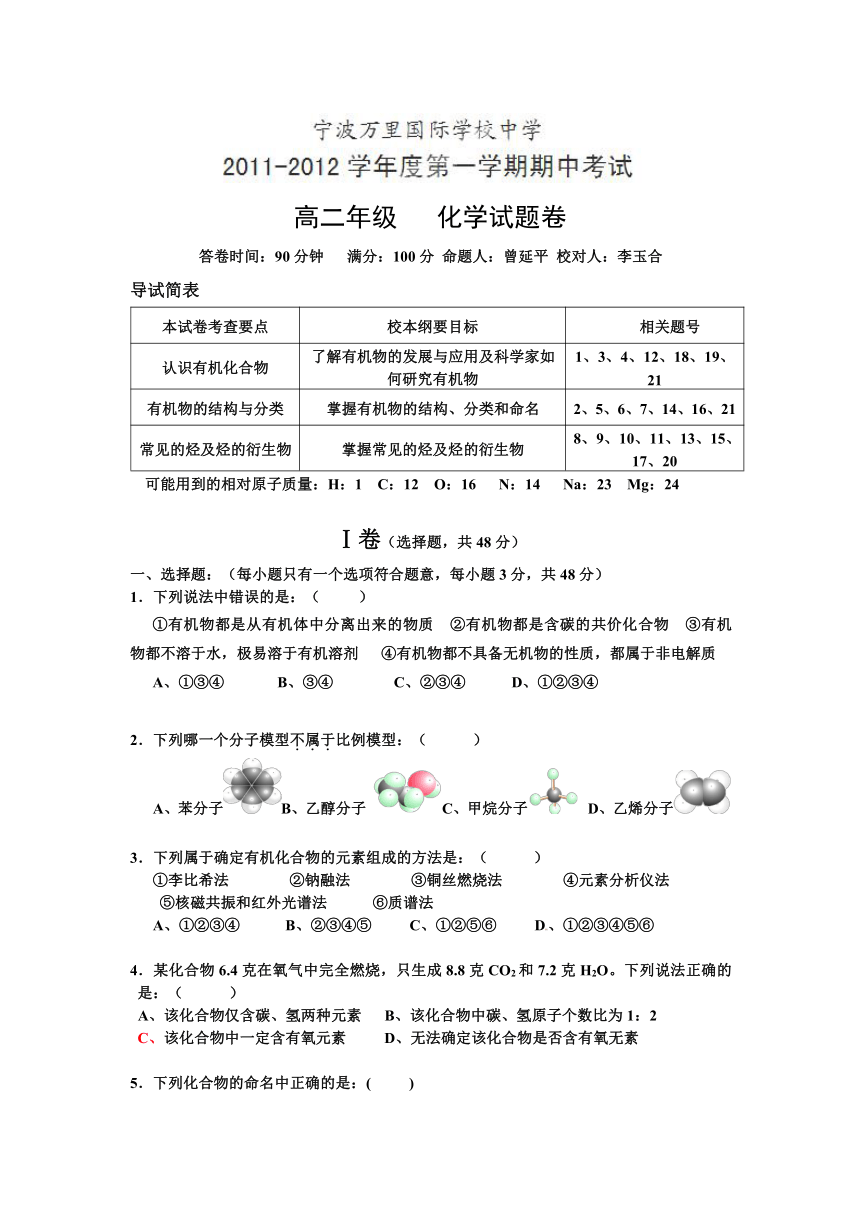 宁波万里国际学校中学
2011-2012 学年度第一学期期中考试

高二年级　化学试题卷

答卷时间：90 分钟　满分：100 分 命题人：曾延平 校对人：李玉合

导试简表

| 本试卷考查要点 | 校本纲要目标 | 相关题号 |
|---|---|---|
| 认识有机化合物 | 了解有机物的发展与应用及科学家如何研究有机物 | 1、3、4、12、18、19、21 |
| 有机物的结构与分类 | 掌握有机物的结构、分类和命名 | 2、5、6、7、14、16、21 |
| 常见的烃及烃的衍生物 | 掌握常见的烃及烃的衍生物 | 8、9、10、11、13、15、17、20 |

可能用到的相对原子质量：H：1　C：12　O：16　N：14　Na：23　Mg：24

Ⅰ卷（选择题，共 48 分）

一、选择题：（每小题只有一个选项符合题意，每小题 3 分，共 48 分）
1．下列说法中错误的是：（　　）
①有机物都是从有机体中分离出来的物质　②有机物都是含碳的共价化合物　③有机物都不溶于水，极易溶于有机溶剂　④有机物都不具备无机物的性质，都属于非电解质
A、①③④　B、③④　C、②③④　D、①②③④

2．下列哪一个分子模型不属于比例模型：（　　）
A、苯分子　B、乙醇分子　C、甲烷分子　D、乙烯分子

3．下列属于确定有机化合物的元素组成的方法是：（　　）
①李比希法　②钠融法　③铜丝燃烧法　④元素分析仪法
⑤核磁共振和红外光谱法　⑥质谱法
A、①②③④　B、②③④⑤　C、①②⑤⑥　D、①②③④⑤⑥

4．某化合物 6.4 克在氧气中完全燃烧，只生成 8.8 克 $CO_2$ 和 7.2 克 $H_2O$。下列说法正确的是：（　　）
A、该化合物仅含碳、氢两种元素　B、该化合物中碳、氢原子个数比为 1：2
C、该化合物中一定含有氧元素　D、无法确定该化合物是否含有氧无素

5．下列化合物的命名中正确的是：(　　)